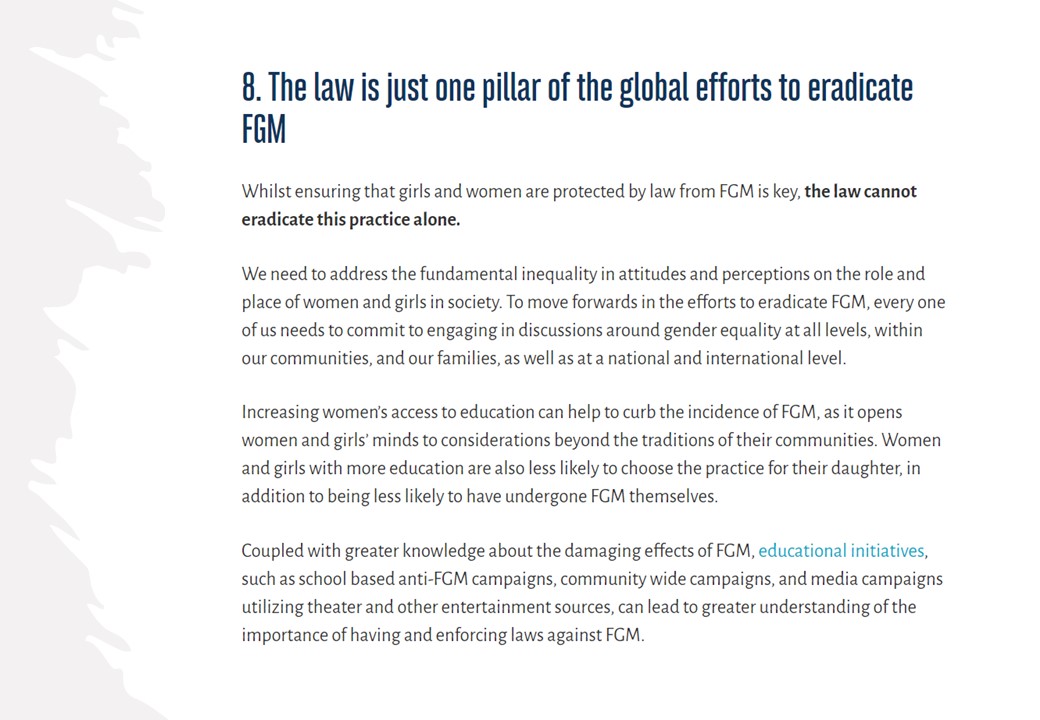 8. The law is just one pillar of the global efforts to eradicate FGM

Whilst ensuring that girls and women are protected by law from FGM is key, the law cannot eradicate this practice alone.

We need to address the fundamental inequality in attitudes and perceptions on the role and place of women and girls in society. To move forwards in the efforts to eradicate FGM, every one of us needs to commit to engaging in discussions around gender equality at all levels, within our communities, and our families, as well as at a national and international level.

Increasing women's access to education can help to curb the incidence of FGM, as it opens women and girls' minds to considerations beyond the traditions of their communities. Women and girls with more education are also less likely to choose the practice for their daughter, in addition to being less likely to have undergone FGM themselves.

Coupled with greater knowledge about the damaging effects of FGM, educational initiatives, such as school based anti-FGM campaigns, community wide campaigns, and media campaigns utilizing theater and other entertainment sources, can lead to greater understanding of the importance of having and enforcing laws against FGM.